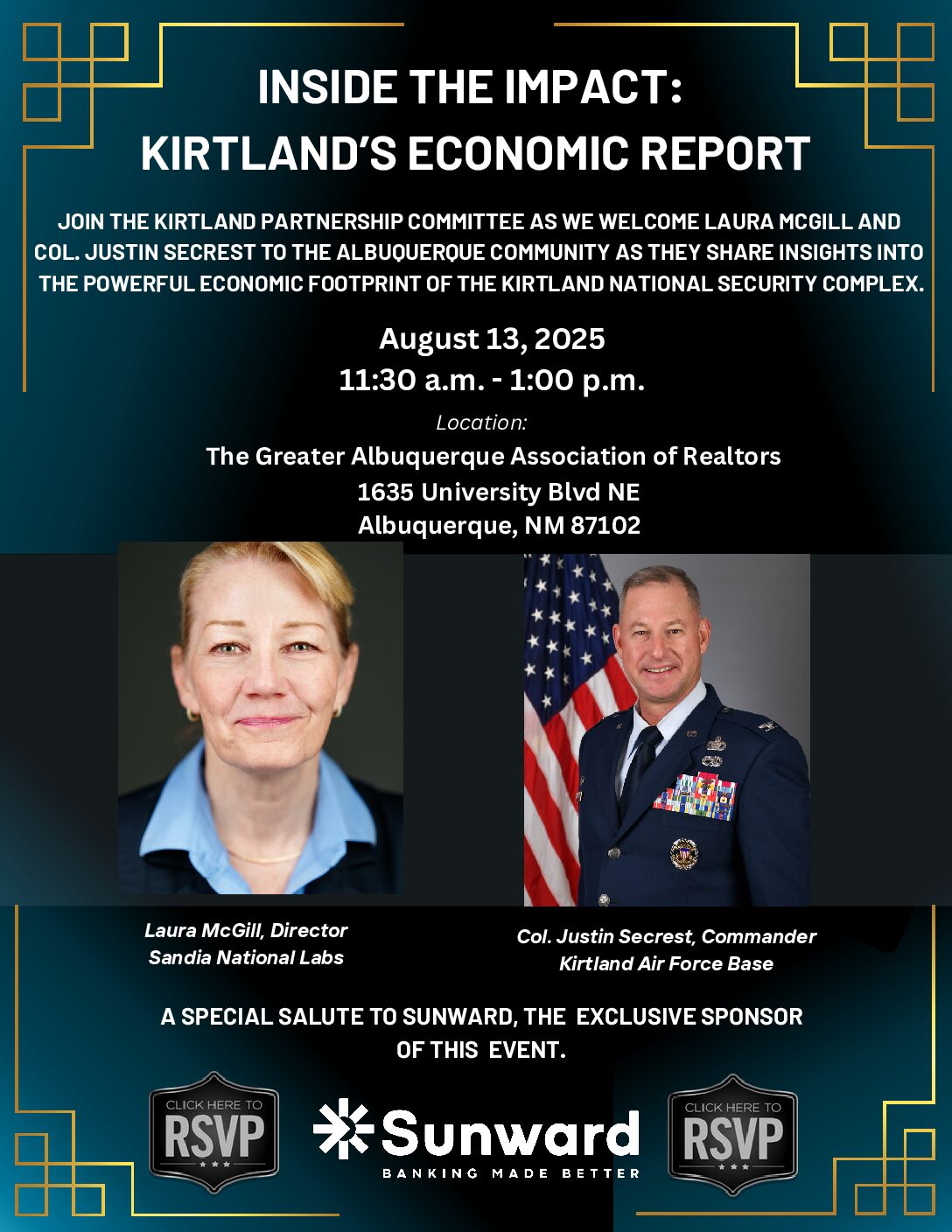 INSIDE THE IMPACT:
KIRTLAND'S ECONOMIC REPORT

JOIN THE KIRTLAND PARTNERSHIP COMMITTEE AS WE WELCOME LAURA MCGILL AND COL. JUSTIN SECREST TO THE ALBUQUERQUE COMMUNITY AS THEY SHARE INSIGHTS INTO THE POWERFUL ECONOMIC FOOTPRINT OF THE KIRTLAND NATIONAL SECURITY COMPLEX.

August 13, 2025
11:30 a.m. - 1:00 p.m.

Location:
The Greater Albuquerque Association of Realtors
1635 University Blvd NE
Albuquerque, NM 87102

Laura McGill, Director
Sandia National Labs

Col. Justin Secrest, Commander
Kirtland Air Force Base

A SPECIAL SALUTE TO SUNWARD, THE EXCLUSIVE SPONSOR OF THIS EVENT.

CLICK HERE TO
RSVP

Sunward
BANKING MADE BETTER

CLICK HERE TO
RSVP